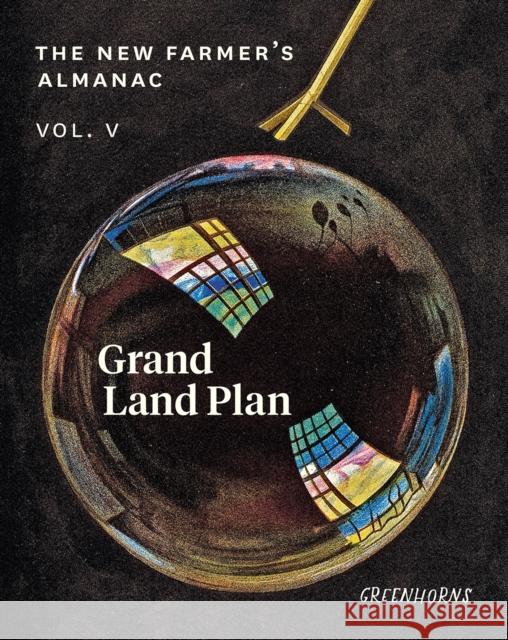 THE NEW FARMER'S ALMANAC

VOL. V

Grand Land Plan

GREENHORNS